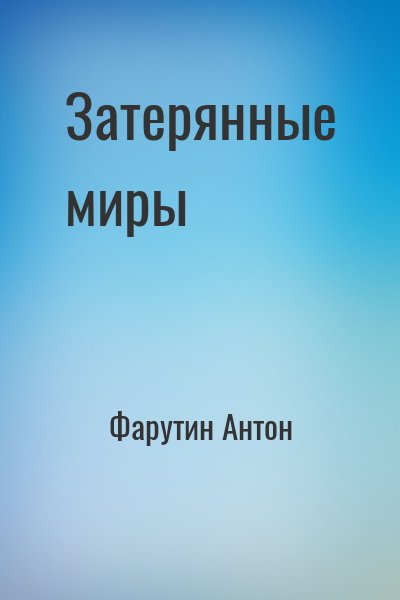 Затерянные миры

Фарутин Антон